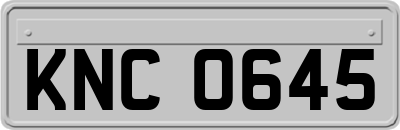 KNC 0645